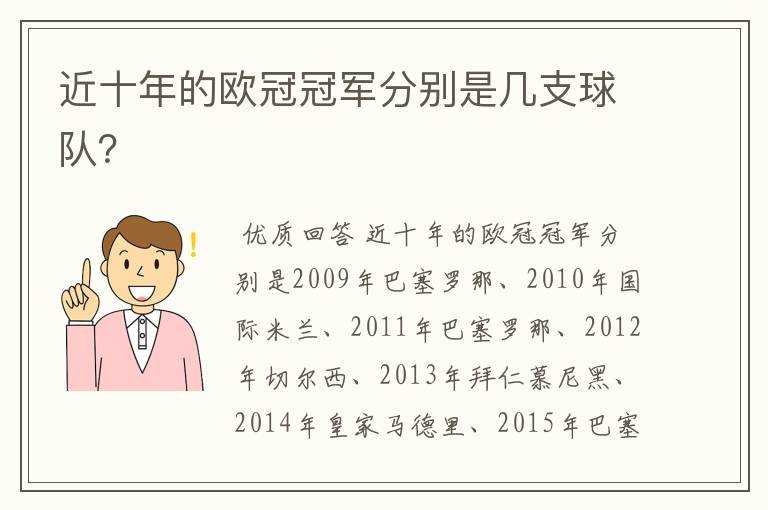 近十年的欧冠冠军分别是几支球队?

优质回答 近十年的欧冠冠军分别是2009年巴塞罗那、2010年国际米兰、2011年巴塞罗那、2012年切尔西、2013年拜仁慕尼黑、2014年皇家马德里、2015年巴塞